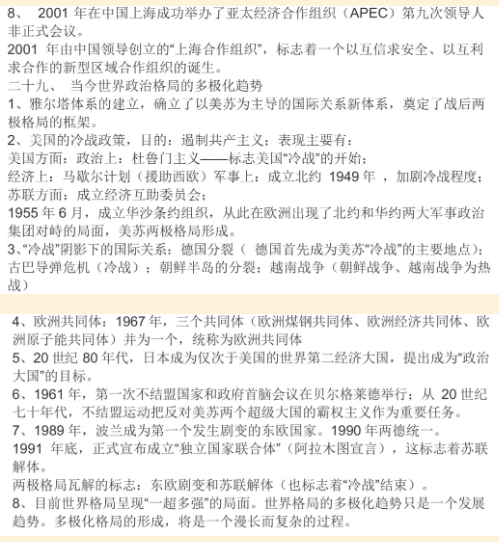 8、 2001 年在中国上海成功举办了亚太经济合作组织（APEC）第九次领导人非正式会议。
2001 年由中国领导创立的“上海合作组织”，标志着一个以互信求安全、以互利求合作的新型区域合作组织的诞生。
二十九、 当今世界政治格局的多极化趋势
1、雅尔塔体系的建立，确立了以美苏为主导的国际关系新体系，奠定了战后两极格局的框架。
2、美国的冷战政策，目的：遏制共产主义；表现主要有：
美国方面：政治上：杜鲁门主义——标志美国“冷战”的开始；
经济上：马歇尔计划（援助西欧）军事上：成立北约 1949 年 ，加剧冷战程度；
苏联方面：成立经济互助委员会；
1955 年 6 月，成立华沙条约组织，从此在欧洲出现了北约和华约两大军事政治集团对峙的局面，美苏两极格局形成。
3、“冷战”阴影下的国际关系：德国分裂（ 德国首先成为美苏“冷战”的主要地点）；古巴导弹危机（冷战）；朝鲜半岛的分裂；越南战争（朝鲜战争、越南战争为热战）

4、欧洲共同体：1967 年，三个共同体（欧洲煤钢共同体、欧洲经济共同体、欧洲原子能共同体）并为一个，统称为欧洲共同体
5、20 世纪 80 年代，日本成为仅次于美国的世界第二经济大国，提出成为“政治大国”的目标。
6、1961 年，第一次不结盟国家和政府首脑会议在贝尔格莱德举行；从 20 世纪七十年代，不结盟运动把反对美苏两个超级大国的霸权主义作为重要任务。
7、1989 年，波兰成为第一个发生剧变的东欧国家。1990 年两德统一。
1991 年底，正式宣布成立“独立国家联合体”（阿拉木图宣言），这标志着苏联解体。
两极格局瓦解的标志：东欧剧变和苏联解体（也标志着“冷战”结束）。
8、目前世界格局呈现“一超多强”的局面。世界格局的多极化趋势只是一个发展趋势。多极化格局的形成，将是一个漫长而复杂的过程。